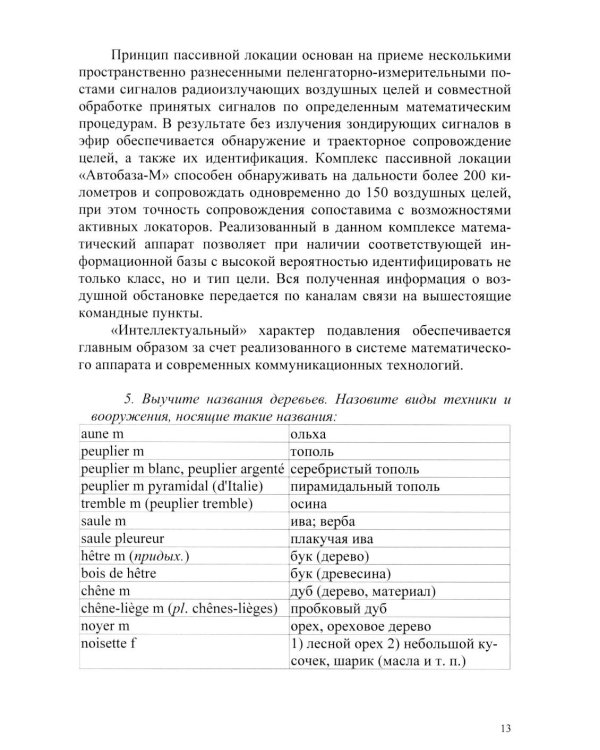 Принцип пассивной локации основан на приеме несколькими пространственно разнесенными пеленгаторно-измерительными постами сигналов радиоизлучающих воздушных целей и совместной обработке принятых сигналов по определенным математическим процедурам. В результате без излучения зондирующих сигналов в эфир обеспечивается обнаружение и траекторное сопровождение целей, а также их идентификация. Комплекс пассивной локации «Автобаза-М» способен обнаруживать на дальности более 200 километров и сопровождать одновременно до 150 воздушных целей, при этом точность сопровождения сопоставима с возможностями активных локаторов. Реализованный в данном комплексе математический аппарат позволяет при наличии соответствующей информационной базы с высокой вероятностью идентифицировать не только класс, но и тип цели. Вся полученная информация о воздушной обстановке передается по каналам связи на вышестоящие командные пункты.

«Интеллектуальный» характер подавления обеспечивается главным образом за счет реализованного в системе математического аппарата и современных коммуникационных технологий.

5. Выучите названия деревьев. Назовите виды техники и вооружения, носящие такие названия:

| aune m | ольха |
|---|---|
| peuplier m | тополь |
| peuplier m blanc, peuplier argenté | серебристый тополь |
| peuplier m pyramidal (d'Italie) | пирамидальный тополь |
| tremble m (peuplier tremble) | осина |
| saule m | ива; верба |
| saule pleureur | плакучая ива |
| hêtre m (придых.) | бук (дерево) |
| bois de hêtre | бук (древесина) |
| chêne m | дуб (дерево, материал) |
| chêne-liège m (pl. chênes-lièges) | пробковый дуб |
| noyer m | орех, ореховое дерево |
| noisette f | 1) лесной орех 2) небольшой кусочек, шарик (масла и т. п.) |

13